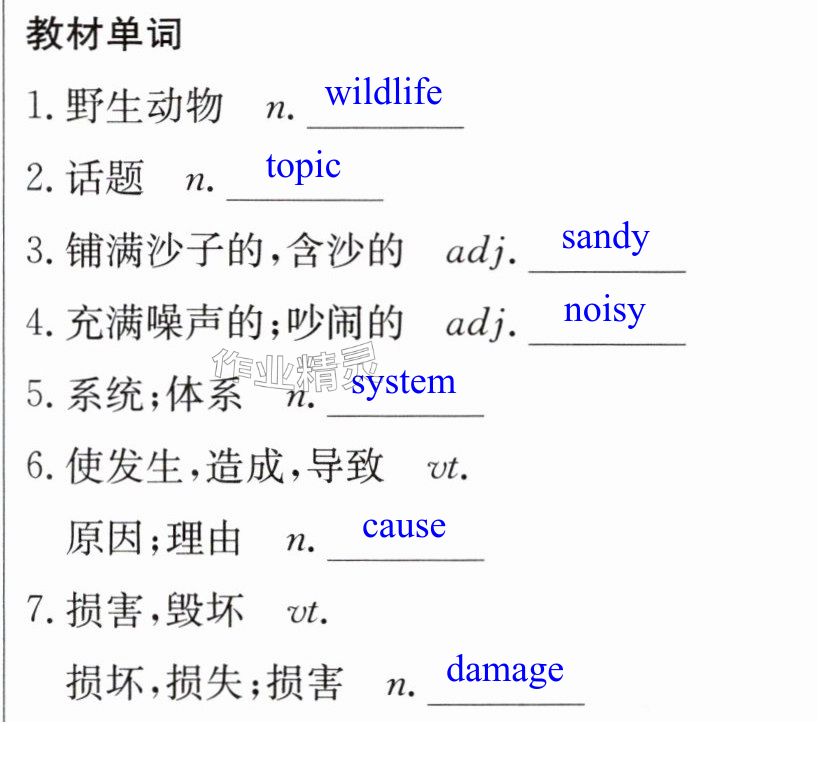 教材单词

1.野生动物 n. wildlife

2.话题 n. topic

3.铺满沙子的,含沙的 adj. sandy

4.充满噪声的;吵闹的 adj. noisy

5.系统;体系 n. system

6.使发生,造成,导致 vt.
原因;理由 n. cause

7.损害,毁坏 vt.
损坏,损失;损害 n. damage

作业精灵